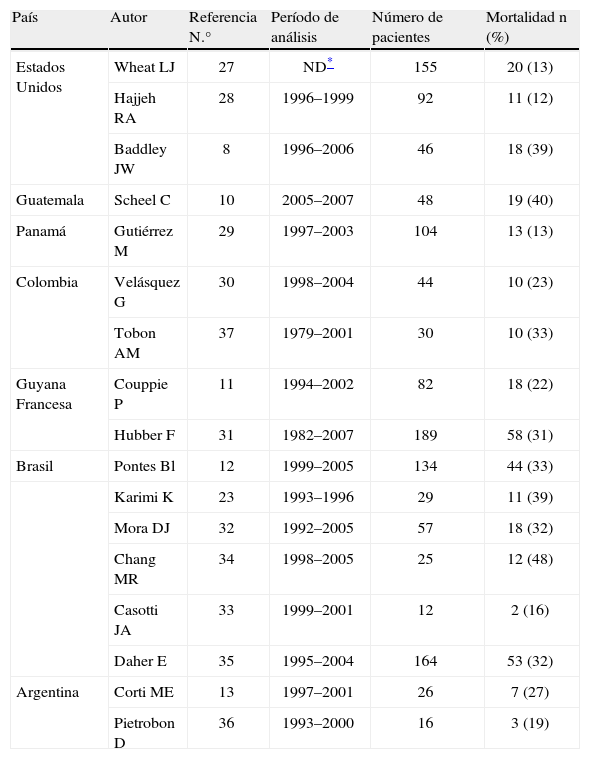 | País | Autor | Referencia N.° | Período de análisis | Número de pacientes | Mortalidad n (%) |
|---|---|---|---|---|---|
| Estados Unidos | Wheat LJ | 27 | ND* | 155 | 20 (13) |
| | Hajjeh RA | 28 | 1996–1999 | 92 | 11 (12) |
| | Baddley JW | 8 | 1996–2006 | 46 | 18 (39) |
| Guatemala | Scheel C | 10 | 2005–2007 | 48 | 19 (40) |
| Panamá | Gutiérrez M | 29 | 1997–2003 | 104 | 13 (13) |
| Colombia | Velásquez G | 30 | 1998–2004 | 44 | 10 (23) |
| | Tobon AM | 37 | 1979–2001 | 30 | 10 (33) |
| Guyana Francesa | Couppie P | 11 | 1994–2002 | 82 | 18 (22) |
| | Hubber F | 31 | 1982–2007 | 189 | 58 (31) |
| Brasil | Pontes Bl | 12 | 1999–2005 | 134 | 44 (33) |
| | Karimi K | 23 | 1993–1996 | 29 | 11 (39) |
| | Mora DJ | 32 | 1992–2005 | 57 | 18 (32) |
| | Chang MR | 34 | 1998–2005 | 25 | 12 (48) |
| | Casotti JA | 33 | 1999–2001 | 12 | 2 (16) |
| | Daher E | 35 | 1995–2004 | 164 | 53 (32) |
| Argentina | Corti ME | 13 | 1997–2001 | 26 | 7 (27) |
| | Pietrobon D | 36 | 1993–2000 | 16 | 3 (19) |